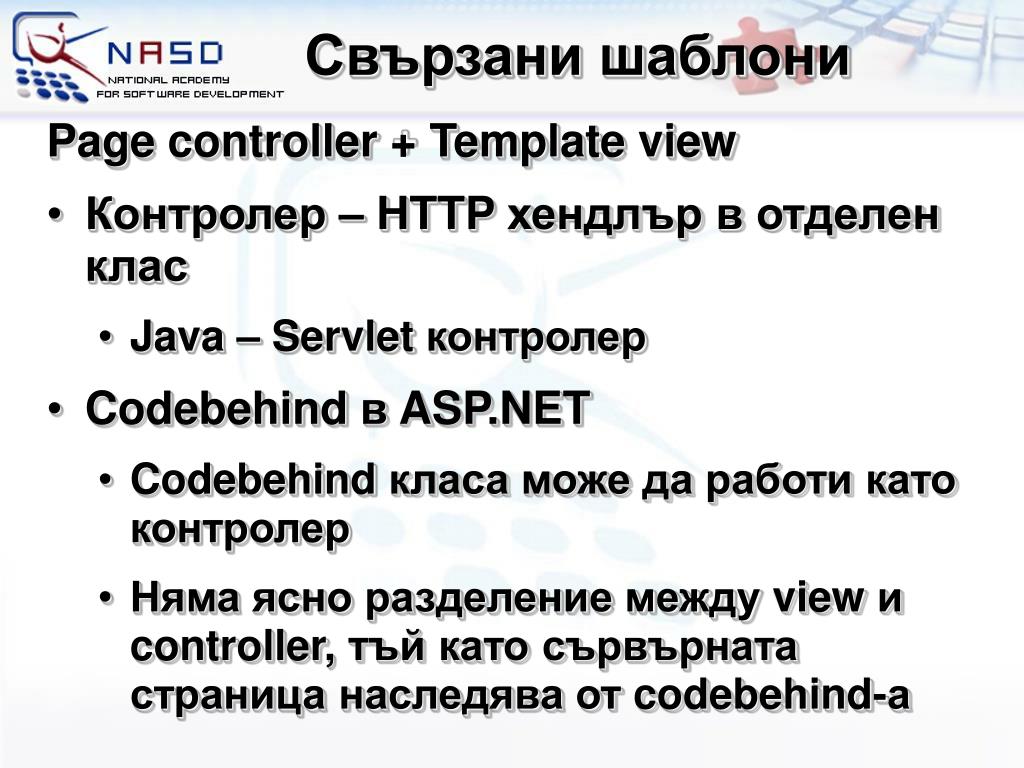 NASD
NATIONAL ACADEMY
FOR SOFTWARE DEVELOPMENT

Свързани шаблони

Page controller + Template view

• Контролер – HTTP хендлър в отделен клас
  • Java – Servlet контролер
• Codebehind в ASP.NET
  • Codebehind класа може да работи като контролер
  • Няма ясно разделение между view и controller, тъй като сървърната страница наследява от codebehind-а